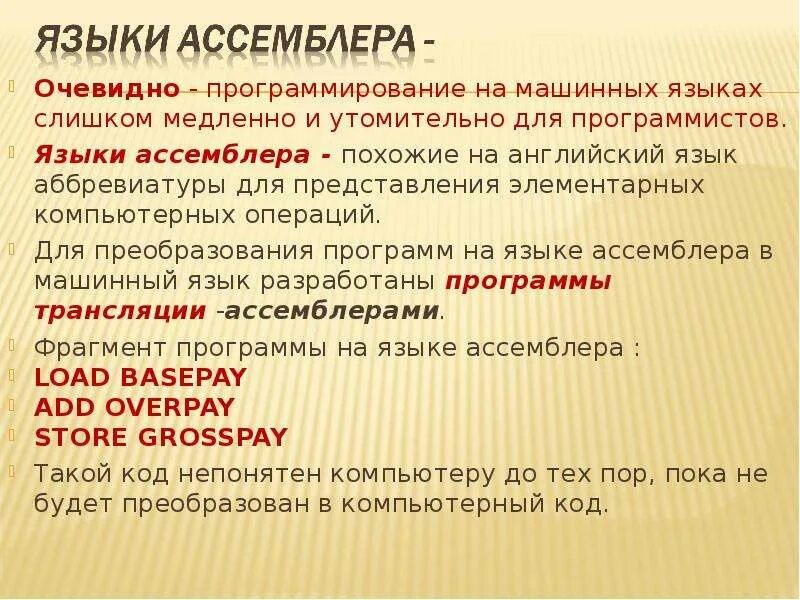 ЯЗЫКИ АССЕМБЛЕРА -

• Очевидно - программирование на машинных языках слишком медленно и утомительно для программистов.
• Языки ассемблера - похожие на английский язык аббревиатуры для представления элементарных компьютерных операций.
• Для преобразования программ на языке ассемблера в машинный язык разработаны программы трансляции -ассемблерами.
• Фрагмент программы на языке ассемблера :
• LOAD BASEPAY
• ADD OVERPAY
• STORE GROSSPAY
• Такой код непонятен компьютеру до тех пор, пока не будет преобразован в компьютерный код.